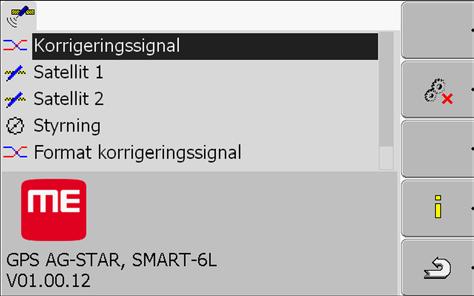 Korrigeringssignal
Satellit 1
Satellit 2
Styrning
Format korrigeringssignal

ME

GPS AG-STAR, SMART-6L
V01.00.12

i